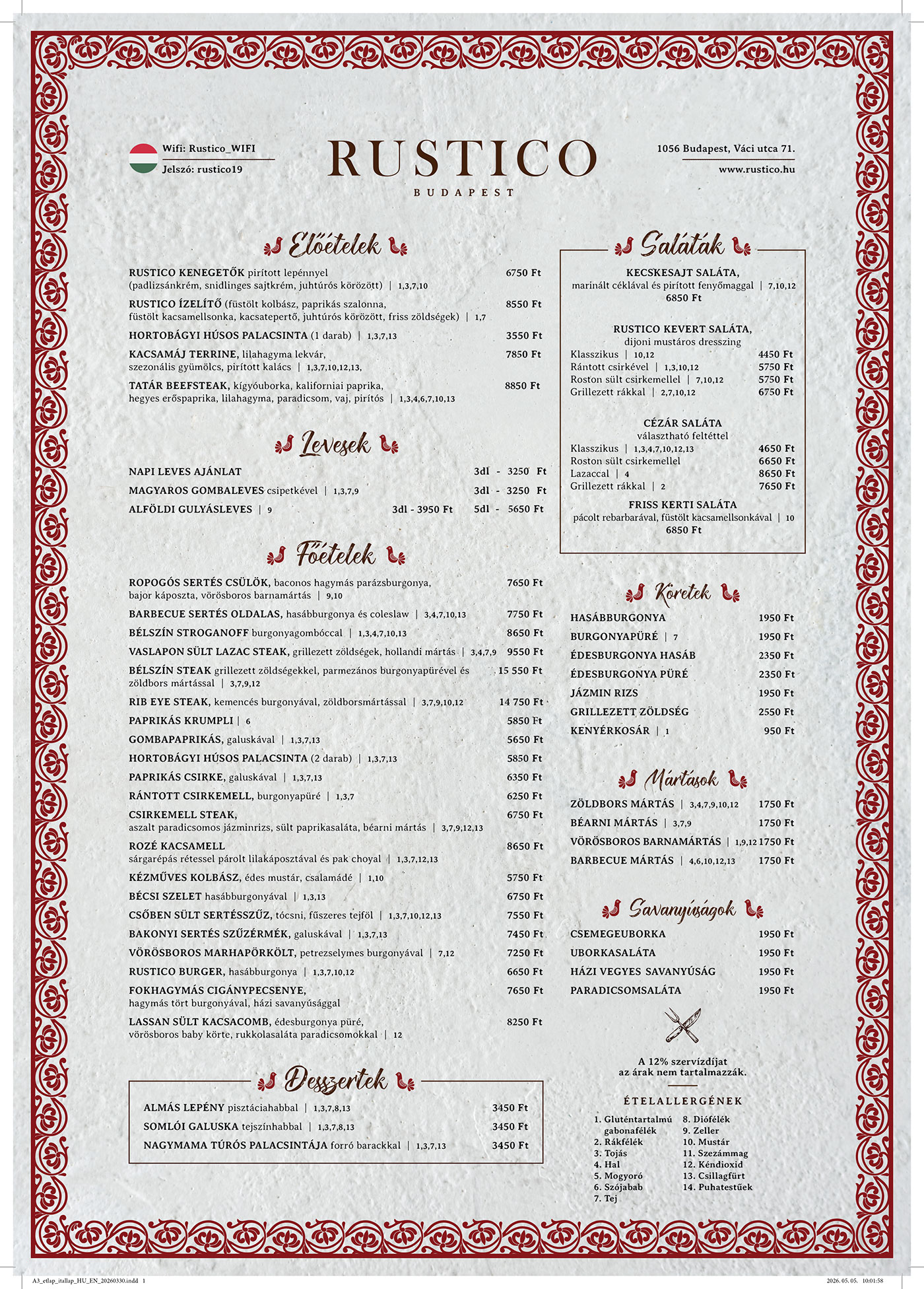 Wifi: Rustico_WIFI
Jelszó: rustico19

RUSTICO
BUDAPEST

1056 Budapest, Váci utca 71.
www.rustico.hu

Előételek

RUSTICO KENEGETŐK pirított lepénnyel (padlizsánkrém, snidlinges sajtkrém, juhtúrós körözött) | 1,3,7,10 6750 Ft

RUSTICO ÍZELÍTŐ (füstölt kolbász, paprikás szalonna, füstölt kacsamellsonka, kacsatepertő, juhtúrós körözött, friss zöldségek) | 1,7 8550 Ft

HORTOBÁGYI HÚSOS PALACSINTA (1 darab) | 1,3,7,13 3550 Ft

KACSAMÁJ TERRINE, lilahagyma lekvár, szezonális gyümölcs, pirított kalács | 1,3,7,10,12,13, 7850 Ft

TATÁR BEEFSTEAK, kígyóuborka, kaliforniai paprika, hegyes erőspaprika, lilahagyma, paradicsom, vaj, pirítós | 1,3,4,6,7,10,13 8850 Ft

Levesek

NAPI LEVES AJÁNLAT 3dl - 3250 Ft
MAGYAROS GOMBALEVES csipetkével | 1,3,7,9 3dl - 3250 Ft
ALFÖLDI GULYÁSLEVES | 9 3dl - 3950 Ft 5dl - 5650 Ft

Főételek

ROPOGÓS SERTÉS CSÜLÖK, baconos hagymás parázsburgonya, bajor káposzta, vörösboros barnamártás | 9,10 7650 Ft

BARBECUE SERTÉS OLDALAS, hasábburgonya és coleslaw | 3,4,7,10,13 7750 Ft

BÉLSZÍN STROGANOFF burgonyagombóccal | 1,3,4,7,10,13 8650 Ft

VASLAPON SÜLT LAZAC STEAK, grillezett zöldségek, hollandi mártás | 3,4,7,9 9550 Ft

BÉLSZÍN STEAK grillezett zöldségekkel, parmezános burgonyapürével és zöldbors mártással | 3,7,9,12 15 550 Ft

RIB EYE STEAK, kemencés burgonyával, zöldborsmártással | 3,7,9,10,12 14 750 Ft

PAPRIKÁS KRUMPLI | 6 5850 Ft

GOMBAPAPRIKÁS, galuskával | 1,3,7,13 5650 Ft

HORTOBÁGYI HÚSOS PALACSINTA (2 darab) | 1,3,7,13 5850 Ft

PAPRIKÁS CSIRKE, galuskával | 1,3,7,13 6350 Ft

RÁNTOTT CSIRKEMELL, burgonyapüré | 1,3,7 6250 Ft

CSIRKEMELL STEAK, aszalt paradicsomos jázminrizs, sült paprikasaláta, béarni mártás | 3,7,9,12,13 6750 Ft

ROZÉ KACSAMELL sárgarépás rétessel párolt lilakáposztával és pak choyal | 1,3,7,12,13 8650 Ft

KÉZMŰVES KOLBÁSZ, édes mustár, csalamádé | 1,10 5750 Ft

BÉCSI SZELET hasábburgonyával | 1,3,13 6750 Ft

CSŐBEN SÜLT SERTÉSSZŰZ, tócsni, fűszeres tejföl | 1,3,7,10,12,13 7550 Ft

BAKONYI SERTÉS SZŰZÉRMÉK, galuskával | 1,3,7,13 7450 Ft

VÖRÖSBOROS MARHAPÖRKÖLT, petrezselymes burgonyával | 7,12 7250 Ft

RUSTICO BURGER, hasábburgonya | 1,3,7,10,12 6650 Ft

FOKHAGYMÁS CIGÁNYPECSENYE, hagymás tört burgonyával, házi savanyúsággal 7650 Ft

LASSAN SÜLT KACSACOMB, édesburgonya püré, vörösboros baby körte, rukkolasaláta paradicsomokkal | 12 8250 Ft

Desszertek

ALMÁS LEPÉNY pisztáciahabbal | 1,3,7,8,13 3450 Ft
SOMLÓI GALUSKA tejszínhabbal | 1,3,7,8,13 3450 Ft
NAGYMAMA TÚRÓS PALACSINTÁJA forró barackkal | 1,3,7,13 3450 Ft

Saláták

KECSKESAJT SALÁTA, marinált céklával és pirított fenyőmaggal | 7,10,12
6850 Ft

RUSTICO KEVERT SALÁTA, dijoni mustáros dresszing
Klasszikus | 10,12 4450 Ft
Rántott csirkével | 1,3,10,12 5750 Ft
Roston sült csirkemellel | 7,10,12 5750 Ft
Grillezett rákkal | 2,7,10,12 6750 Ft

CÉZÁR SALÁTA választható feltéttel
Klasszikus | 1,3,4,7,10,12,13 4650 Ft
Roston sült csirkemellel 6650 Ft
Lazaccal | 4 8650 Ft
Grillezett rákkal | 2 7650 Ft

FRISS KERTI SALÁTA pácolt rebarbarával, füstölt kacsamellsonkával | 10
6850 Ft

Köretek

HASÁBBURGONYA 1950 Ft
BURGONYAPÜRÉ | 7 1950 Ft
ÉDESBURGONYA HASÁB 2350 Ft
ÉDESBURGONYA PÜRÉ 2350 Ft
JÁZMIN RIZS 1950 Ft
GRILLEZETT ZÖLDSÉG 2550 Ft
KENYÉRKOSÁR | 1 950 Ft

Mártások

ZÖLDBORS MÁRTÁS | 3,4,7,9,10,12 1750 Ft
BÉARNI MÁRTÁS | 3,7,9 1750 Ft
VÖRÖSBOROS BARNAMÁRTÁS | 1,9,12 1750 Ft
BARBECUE MÁRTÁS | 4,6,10,12,13 1750 Ft

Savanyúságok

CSEMEGEUBORKA 1950 Ft
UBORKASALÁTA 1950 Ft
HÁZI VEGYES SAVANYÚSÁG 1950 Ft
PARADICSOMSALÁTA 1950 Ft

A 12% szervízdíjat az árak nem tartalmazzák.

ÉTELALLERGÉNEK
1. Gluténtartalmú gabonafélék
2. Rákfélék
3. Tojás
4. Hal
5. Mogyoró
6. Szójabab
7. Tej
8. Diófélék
9. Zeller
10. Mustár
11. Szezámmag
12. Kéndioxid
13. Csillagfürt
14. Puhatestűek

A3_etlap_itallap_HU_EN_20260330.indd 1
2026. 05. 05. 10:01:58